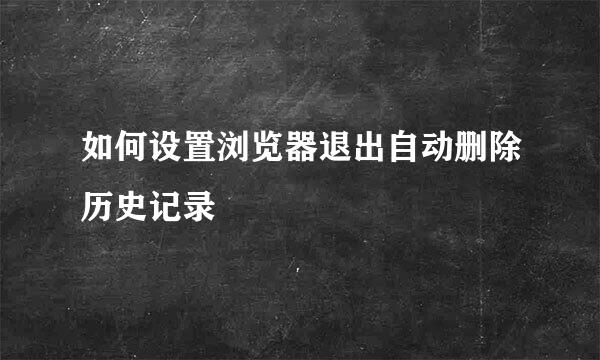 如何设置浏览器退出自动删除历史记录